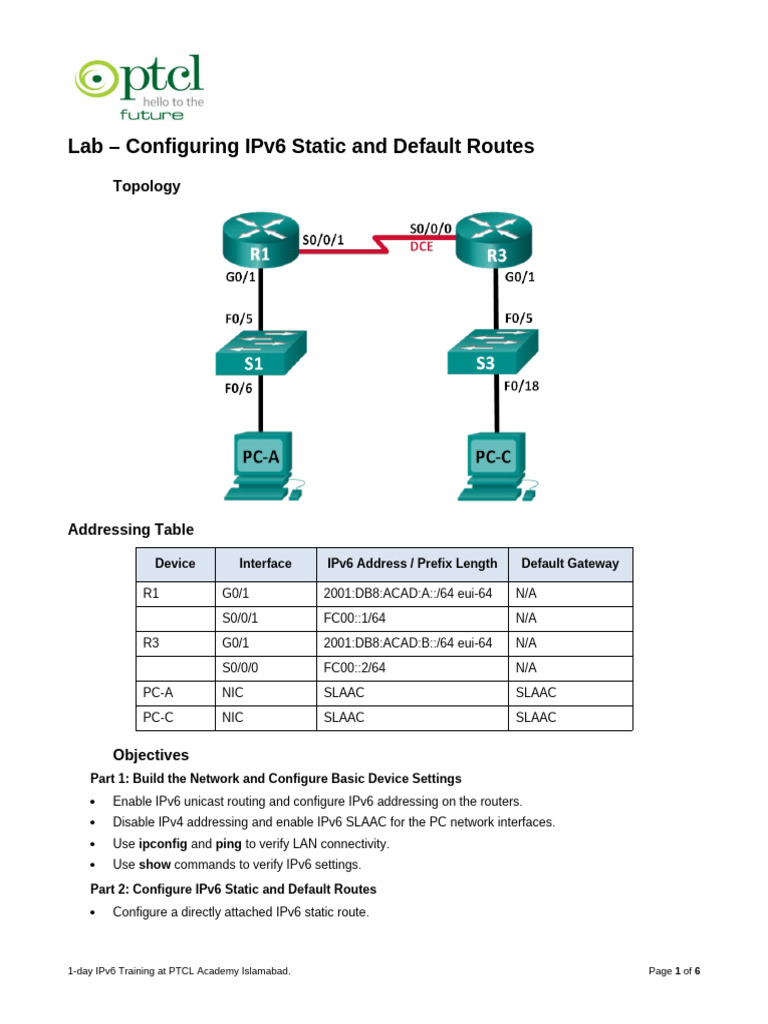 ptcl
hello to the
future

Lab – Configuring IPv6 Static and Default Routes

Topology

R1
S0/0/1
S0/0/0
DCE
R3
G0/1
G0/1
F0/5
F0/5
S1
S3
F0/6
F0/18
PC-A
PC-C

Addressing Table

| Device | Interface | IPv6 Address / Prefix Length | Default Gateway |
|---|---|---|---|
| R1 | G0/1 | 2001:DB8:ACAD:A::/64 eui-64 | N/A |
| | S0/0/1 | FC00::1/64 | N/A |
| R3 | G0/1 | 2001:DB8:ACAD:B::/64 eui-64 | N/A |
| | S0/0/0 | FC00::2/64 | N/A |
| PC-A | NIC | SLAAC | SLAAC |
| PC-C | NIC | SLAAC | SLAAC |

Objectives

Part 1: Build the Network and Configure Basic Device Settings

• Enable IPv6 unicast routing and configure IPv6 addressing on the routers.
• Disable IPv4 addressing and enable IPv6 SLAAC for the PC network interfaces.
• Use ipconfig and ping to verify LAN connectivity.
• Use show commands to verify IPv6 settings.

Part 2: Configure IPv6 Static and Default Routes

• Configure a directly attached IPv6 static route.

1-day IPv6 Training at PTCL Academy Islamabad.

Page 1 of 6